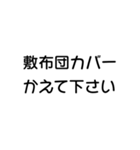 敷布団カバー
かえて下さい